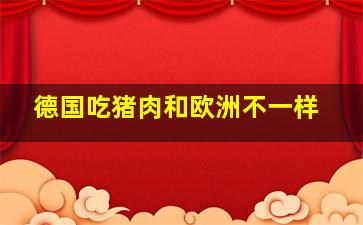 德国吃猪肉和欧洲不一样